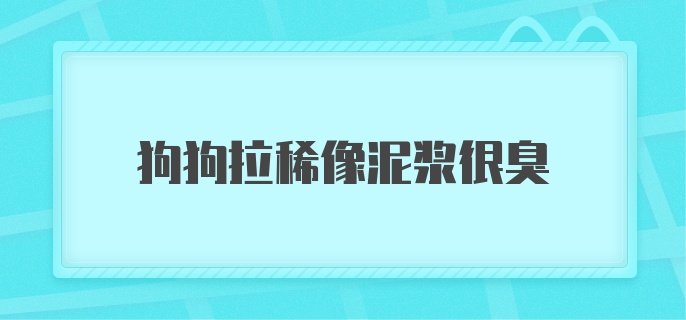 狗狗拉稀像泥浆很臭